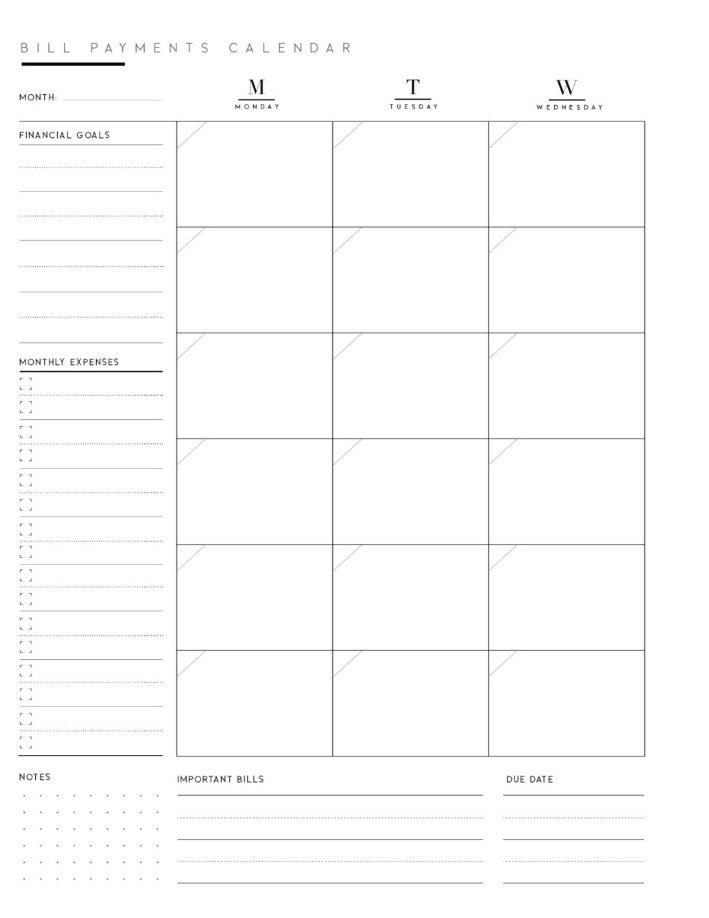 BILL PAYMENTS CALENDAR

MONTH:

M
MONDAY

T
TUESDAY

W
WEDNESDAY

FINANCIAL GOALS

MONTHLY EXPENSES

NOTES

IMPORTANT BILLS

DUE DATE